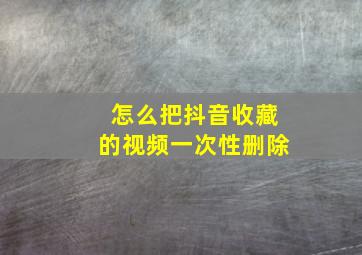 怎么把抖音收藏的视频一次性删除